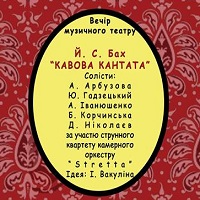 Вечір
музичного театру

Й. С. Бах
"КАВОВА КАНТАТА"
Солісти:
А. Арбузова
Ю. Гадзецький
А. Іванюшенко
Б. Корчинська
Д. Ніколаєв
за участю струнного квартету камерного оркестру
"Stretta"
Ідея: І. Вакуліна